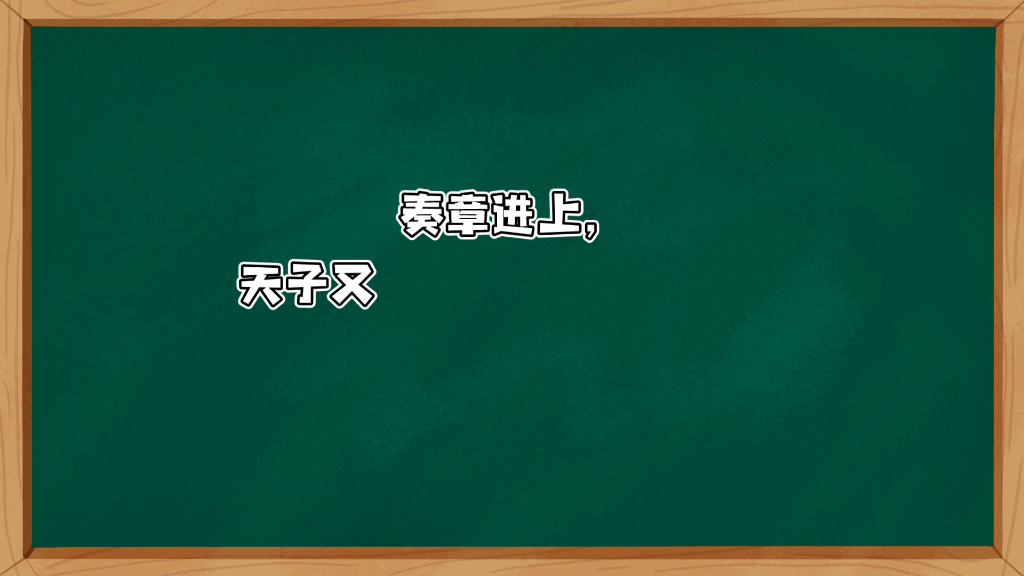 奏章进上，

天子又